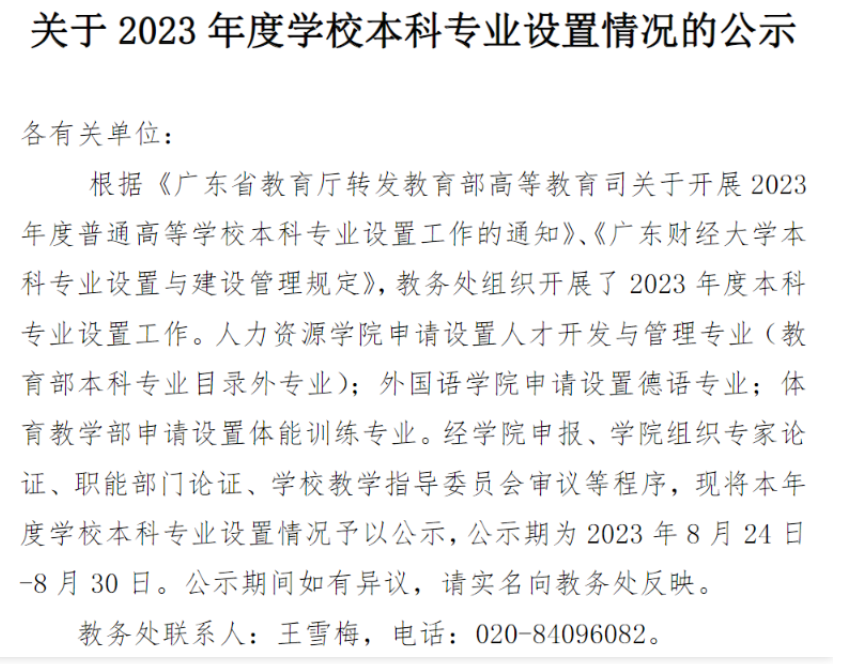 关于 2023 年度学校本科专业设置情况的公示

各有关单位：

根据《广东省教育厅转发教育部高等教育司关于开展 2023 年度普通高等学校本科专业设置工作的通知》、《广东财经大学本科专业设置与建设管理规定》，教务处组织开展了 2023 年度本科专业设置工作。人力资源学院申请设置人才开发与管理专业（教育部本科专业目录外专业）；外国语学院申请设置德语专业；体育教学部申请设置体能训练专业。经学院申报、学院组织专家论证、职能部门论证、学校教学指导委员会审议等程序，现将本年度学校本科专业设置情况予以公示，公示期为 2023 年 8 月 24 日-8 月 30 日。公示期间如有异议，请实名向教务处反映。

教务处联系人：王雪梅，电话：020-84096082。